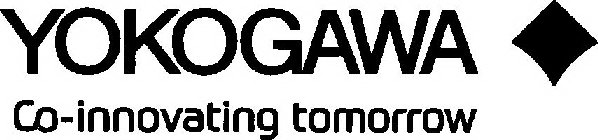 YOKOGAWA

Co-innovating tomorrow